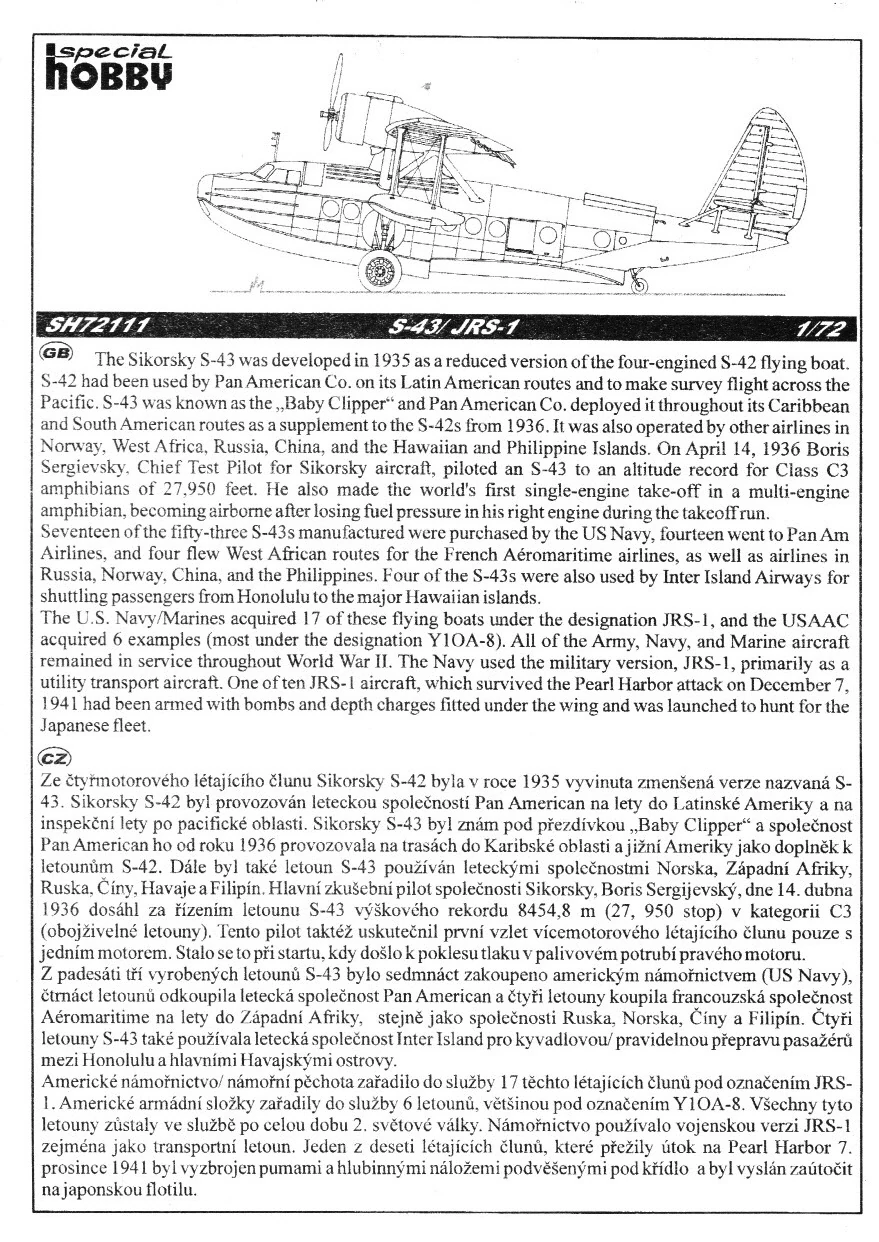 special HOBBY

SH72111 S-43/ JRS-1 1/72

GB The Sikorsky S-43 was developed in 1935 as a reduced version of the four-engined S-42 flying boat. S-42 had been used by Pan American Co. on its Latin American routes and to make survey flight across the Pacific. S-43 was known as the „Baby Clipper“ and Pan American Co. deployed it throughout its Caribbean and South American routes as a supplement to the S-42s from 1936. It was also operated by other airlines in Norway, West Africa, Russia, China, and the Hawaiian and Philippine Islands. On April 14, 1936 Boris Sergievsky, Chief Test Pilot for Sikorsky aircraft, piloted an S-43 to an altitude record for Class C3 amphibians of 27,950 feet. He also made the world's first single-engine take-off in a multi-engine amphibian, becoming airborne after losing fuel pressure in his right engine during the takeoff run.
Seventeen of the fifty-three S-43s manufactured were purchased by the US Navy, fourteen went to Pan Am Airlines, and four flew West African routes for the French Aéromaritime airlines, as well as airlines in Russia, Norway, China, and the Philippines. Four of the S-43s were also used by Inter Island Airways for shuttling passengers from Honolulu to the major Hawaiian islands.
The U.S. Navy/Marines acquired 17 of these flying boats under the designation JRS-1, and the USAAC acquired 6 examples (most under the designation Y1OA-8). All of the Army, Navy, and Marine aircraft remained in service throughout World War II. The Navy used the military version, JRS-1, primarily as a utility transport aircraft. One of ten JRS-1 aircraft, which survived the Pearl Harbor attack on December 7, 1941 had been armed with bombs and depth charges fitted under the wing and was launched to hunt for the Japanese fleet.

CZ
Ze čtyřmotorového létajícího člunu Sikorsky S-42 byla v roce 1935 vyvinuta zmenšená verze nazvaná S-43. Sikorsky S-42 byl provozován leteckou společností Pan American na lety do Latinské Ameriky a na inspekční lety po pacifické oblasti. Sikorsky S-43 byl znám pod přezdívkou „Baby Clipper“ a společnost Pan American ho od roku 1936 provozovala na trasách do Karibské oblasti a jižní Ameriky jako doplněk k letounům S-42. Dále byl také letoun S-43 používán leteckými společnostmi Norska, Západní Afriky, Ruska, Číny, Havaje a Filipín. Hlavní zkušební pilot společnosti Sikorsky, Boris Sergijevský, dne 14. dubna 1936 dosáhl za řízením letounu S-43 výškového rekordu 8454,8 m (27, 950 stop) v kategorii C3 (obojživelné letouny). Tento pilot taktéž uskutečnil první vzlet vícemotorového létajícího člunu pouze s jedním motorem. Stalo se to při startu, kdy došlo k poklesu tlaku v palivovém potrubí pravého motoru.
Z padesáti tří vyrobených letounů S-43 bylo sedmnáct zakoupeno americkým námořnictvem (US Navy), čtrnáct letounů odkoupila letecká společnost Pan American a čtyři letouny koupila francouzská společnost Aéromaritime na lety do Západní Afriky, stejně jako společnosti Ruska, Norska, Číny a Filipín. Čtyři letouny S-43 také používala letecká společnost Inter Island pro kyvadlovou/ pravidelnou přepravu pasažérů mezi Honolulu a hlavními Havajskými ostrovy.
Americké námořnictvo/ námořní pěchota zařadilo do služby 17 těchto létajících člunů pod označením JRS-1. Americké armádní složky zařadily do služby 6 letounů, většinou pod označením Y1OA-8. Všechny tyto letouny zůstaly ve službě po celou dobu 2. světové války. Námořnictvo používalo vojenskou verzi JRS-1 zejména jako transportní letoun. Jeden z deseti létajících člunů, které přežily útok na Pearl Harbor 7. prosince 1941 byl vyzbrojen pumami a hlubinnými náložemi podvěšenými pod křídlo a byl vyslán zaútočit na japonskou flotilu.